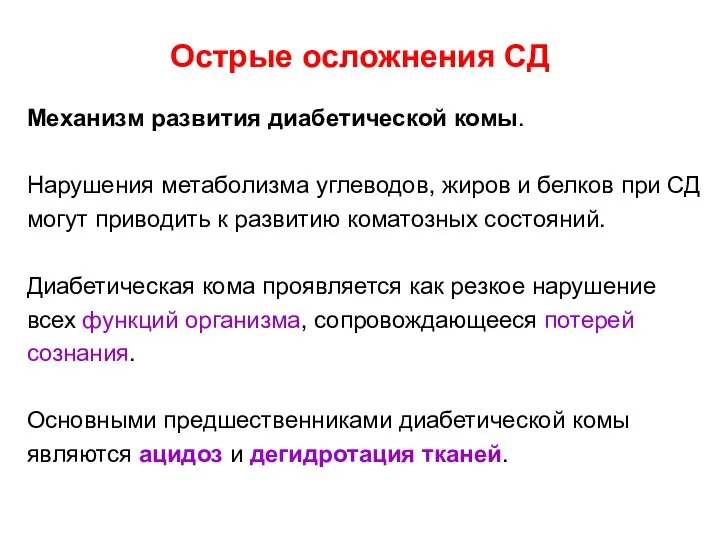 Острые осложнения СД

Механизм развития диабетической комы.

Нарушения метаболизма углеводов, жиров и белков при СД могут приводить к развитию коматозных состояний.

Диабетическая кома проявляется как резкое нарушение всех функций организма, сопровождающееся потерей сознания.

Основными предшественниками диабетической комы являются ацидоз и дегидротация тканей.